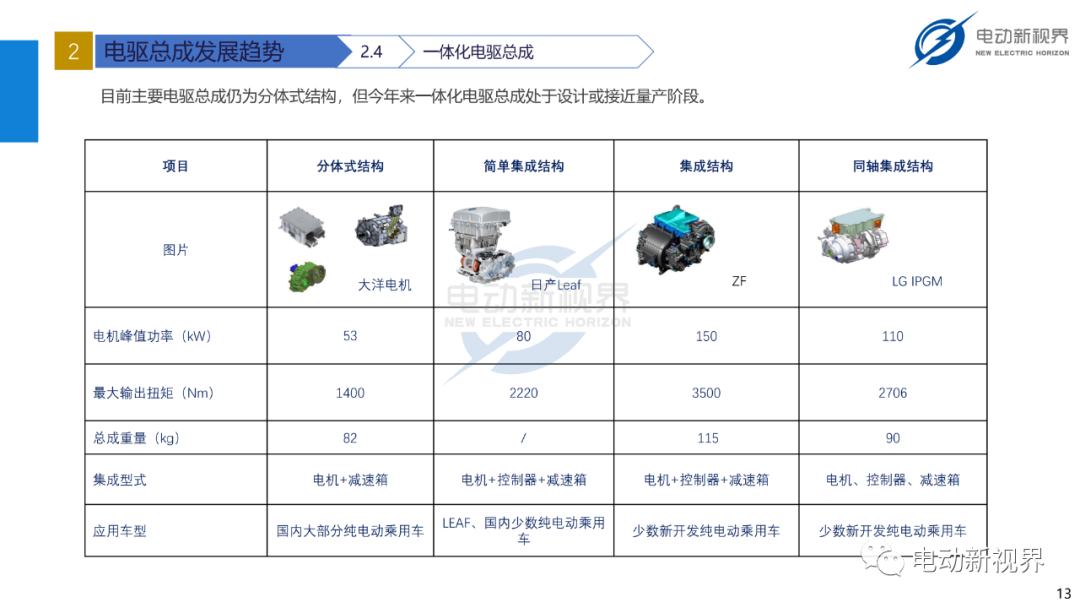 2 电驱总成发展趋势 2.4 一体化电驱总成

电动新视界 NEW ELECTRIC HORIZON

目前主要电驱总成仍为分体式结构，但今年来一体化电驱总成处于设计或接近量产阶段。

| 项目 | 分体式结构 | 简单集成结构 | 集成结构 | 同轴集成结构 |
|---|---|---|---|---|
| 图片 | 大洋电机 | 日产Leaf | ZF | LG IPGM |
| 电机峰值功率（kW） | 53 | 80 | 150 | 110 |
| 最大输出扭矩（Nm） | 1400 | 2220 | 3500 | 2706 |
| 总成重量（kg） | 82 | / | 115 | 90 |
| 集成型式 | 电机+减速箱 | 电机+控制器+减速箱 | 电机+控制器+减速箱 | 电机、控制器、减速箱 |
| 应用车型 | 国内大部分纯电动乘用车 | LEAF、国内少数纯电动乘用车 | 少数新开发纯电动乘用车 | 少数新开发纯电动乘用车 |

电动新视界 NEW ELECTRIC HORIZON

电动新视界

13